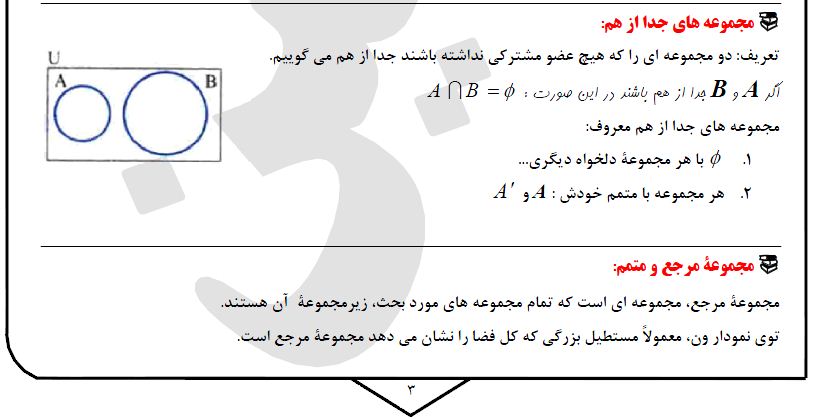 مجموعه های جدا از هم:

تعریف: دو مجموعه ای را که هیچ عضو مشترکی نداشته باشند جدا از هم می گوییم.

اگر $A$ و $B$ جدا از هم باشند در این صورت : $A \cap B = \phi$

U

A

B

مجموعه های جدا از هم معروف:

۱. $\phi$ با هر مجموعهٔ دلخواه دیگری...

۲. هر مجموعه با متمم خودش : $A$ و $A'$

مجموعهٔ مرجع و متمم:

مجموعهٔ مرجع، مجموعه ای است که تمام مجموعه های مورد بحث، زیرمجموعهٔ آن هستند.

توی نمودار ون، معمولاً مستطیل بزرگی که کل فضا را نشان می دهد مجموعهٔ مرجع است.

۳